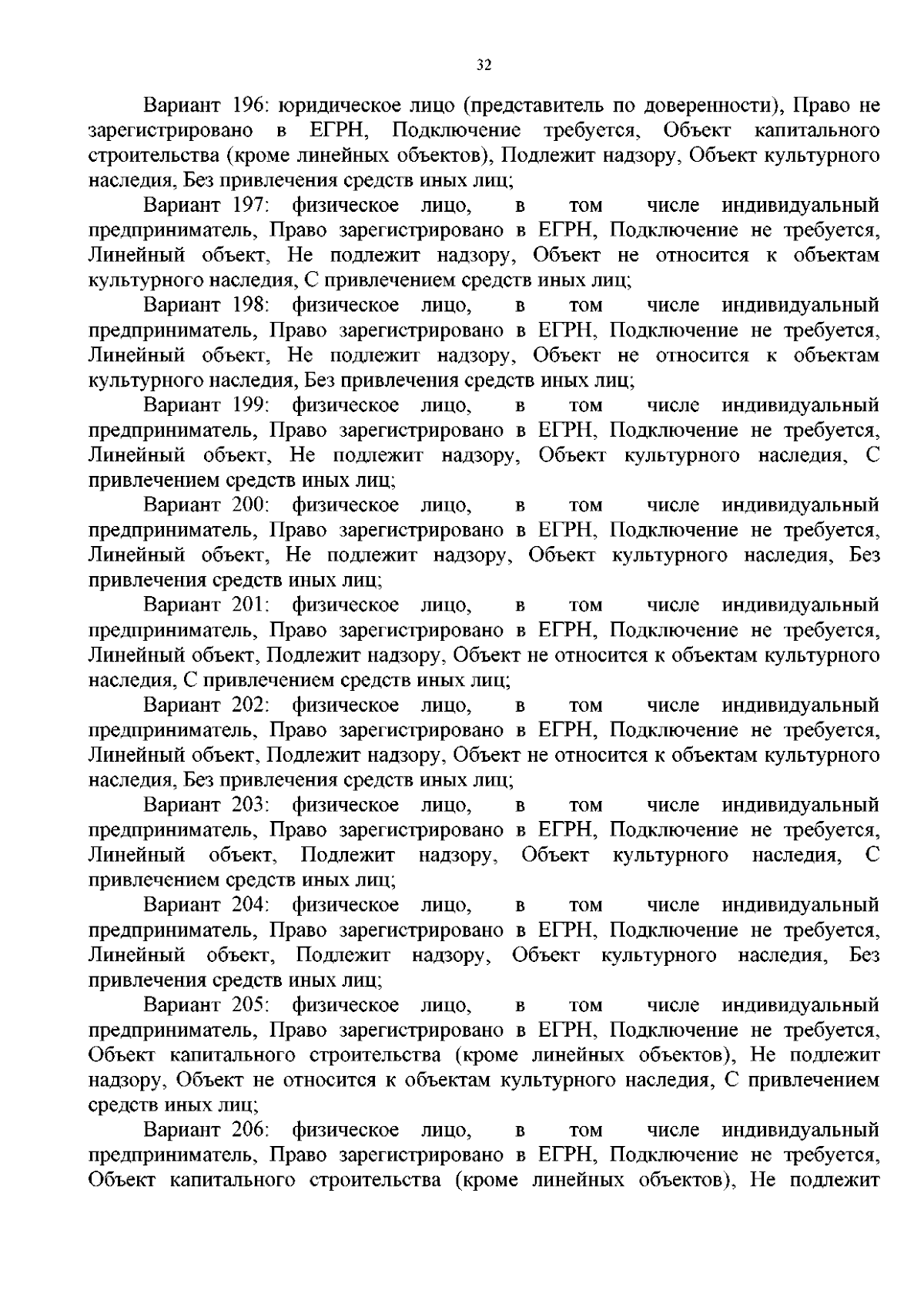 32

Вариант 196: юридическое лицо (представитель по доверенности), Право не зарегистрировано в ЕГРН, Подключение требуется, Объект капитального строительства (кроме линейных объектов), Подлежит надзору, Объект культурного наследия, Без привлечения средств иных лиц;

Вариант 197: физическое лицо, в том числе индивидуальный предприниматель, Право зарегистрировано в ЕГРН, Подключение не требуется, Линейный объект, Не подлежит надзору, Объект не относится к объектам культурного наследия, С привлечением средств иных лиц;

Вариант 198: физическое лицо, в том числе индивидуальный предприниматель, Право зарегистрировано в ЕГРН, Подключение не требуется, Линейный объект, Не подлежит надзору, Объект не относится к объектам культурного наследия, Без привлечения средств иных лиц;

Вариант 199: физическое лицо, в том числе индивидуальный предприниматель, Право зарегистрировано в ЕГРН, Подключение не требуется, Линейный объект, Не подлежит надзору, Объект культурного наследия, С привлечением средств иных лиц;

Вариант 200: физическое лицо, в том числе индивидуальный предприниматель, Право зарегистрировано в ЕГРН, Подключение не требуется, Линейный объект, Не подлежит надзору, Объект культурного наследия, Без привлечения средств иных лиц;

Вариант 201: физическое лицо, в том числе индивидуальный предприниматель, Право зарегистрировано в ЕГРН, Подключение не требуется, Линейный объект, Подлежит надзору, Объект не относится к объектам культурного наследия, С привлечением средств иных лиц;

Вариант 202: физическое лицо, в том числе индивидуальный предприниматель, Право зарегистрировано в ЕГРН, Подключение не требуется, Линейный объект, Подлежит надзору, Объект не относится к объектам культурного наследия, Без привлечения средств иных лиц;

Вариант 203: физическое лицо, в том числе индивидуальный предприниматель, Право зарегистрировано в ЕГРН, Подключение не требуется, Линейный объект, Подлежит надзору, Объект культурного наследия, С привлечением средств иных лиц;

Вариант 204: физическое лицо, в том числе индивидуальный предприниматель, Право зарегистрировано в ЕГРН, Подключение не требуется, Линейный объект, Подлежит надзору, Объект культурного наследия, Без привлечения средств иных лиц;

Вариант 205: физическое лицо, в том числе индивидуальный предприниматель, Право зарегистрировано в ЕГРН, Подключение не требуется, Объект капитального строительства (кроме линейных объектов), Не подлежит надзору, Объект не относится к объектам культурного наследия, С привлечением средств иных лиц;

Вариант 206: физическое лицо, в том числе индивидуальный предприниматель, Право зарегистрировано в ЕГРН, Подключение не требуется, Объект капитального строительства (кроме линейных объектов), Не подлежит